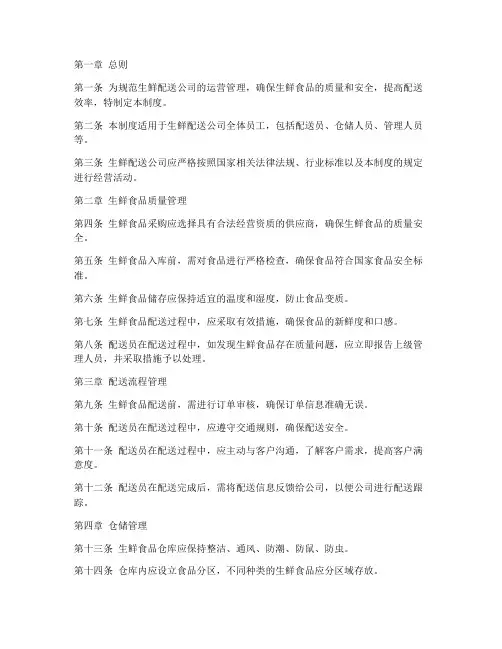 第一章 总则

第一条 为规范生鲜配送公司的运营管理，确保生鲜食品的质量和安全，提高配送效率，特制定本制度。

第二条 本制度适用于生鲜配送公司全体员工，包括配送员、仓储人员、管理人员等。

第三条 生鲜配送公司应严格按照国家相关法律法规、行业标准以及本制度的规定进行经营活动。

第二章 生鲜食品质量管理

第四条 生鲜食品采购应选择具有合法经营资质的供应商，确保生鲜食品的质量安全。

第五条 生鲜食品入库前，需对食品进行严格检查，确保食品符合国家食品安全标准。

第六条 生鲜食品储存应保持适宜的温度和湿度，防止食品变质。

第七条 生鲜食品配送过程中，应采取有效措施，确保食品的新鲜度和口感。

第八条 配送员在配送过程中，如发现生鲜食品存在质量问题，应立即报告上级管理人员，并采取措施予以处理。

第三章 配送流程管理

第九条 生鲜食品配送前，需进行订单审核，确保订单信息准确无误。

第十条 配送员在配送过程中，应遵守交通规则，确保配送安全。

第十一条 配送员在配送过程中，应主动与客户沟通，了解客户需求，提高客户满意度。

第十二条 配送员在配送完成后，需将配送信息反馈给公司，以便公司进行配送跟踪。

第四章 仓储管理

第十三条 生鲜食品仓库应保持整洁、通风、防潮、防鼠、防虫。

第十四条 仓库内应设立食品分区，不同种类的生鲜食品应分区域存放。